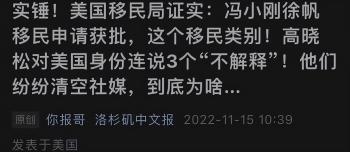 实锤！美国移民局证实：冯小刚徐帆移民申请获批，这个移民类别！高晓松对美国身份连说3个“不解释”！他们纷纷清空社媒，到底为啥…

原创 你报哥 洛杉矶中文报 2022-11-15 10:39

发表于美国